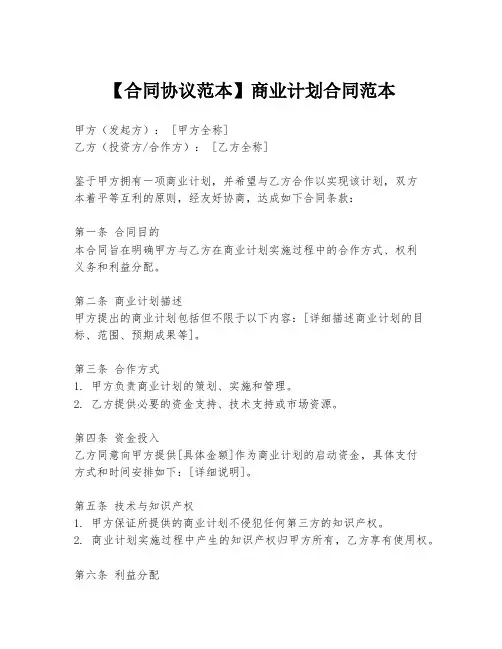 【合同协议范本】商业计划合同范本

甲方（发起方）：［甲方全称］
乙方（投资方/合作方）：［乙方全称］

鉴于甲方拥有一项商业计划，并希望与乙方合作以实现该计划，双方本着平等互利的原则，经友好协商，达成如下合同条款：

第一条 合同目的
本合同旨在明确甲方与乙方在商业计划实施过程中的合作方式、权利义务和利益分配。

第二条 商业计划描述
甲方提出的商业计划包括但不限于以下内容：[详细描述商业计划的目标、范围、预期成果等]。

第三条 合作方式
1. 甲方负责商业计划的策划、实施和管理。
2. 乙方提供必要的资金支持、技术支持或市场资源。

第四条 资金投入
乙方同意向甲方提供[具体金额]作为商业计划的启动资金，具体支付方式和时间安排如下：[详细说明]。

第五条 技术与知识产权
1. 甲方保证所提供的商业计划不侵犯任何第三方的知识产权。
2. 商业计划实施过程中产生的知识产权归甲方所有，乙方享有使用权。

第六条 利益分配